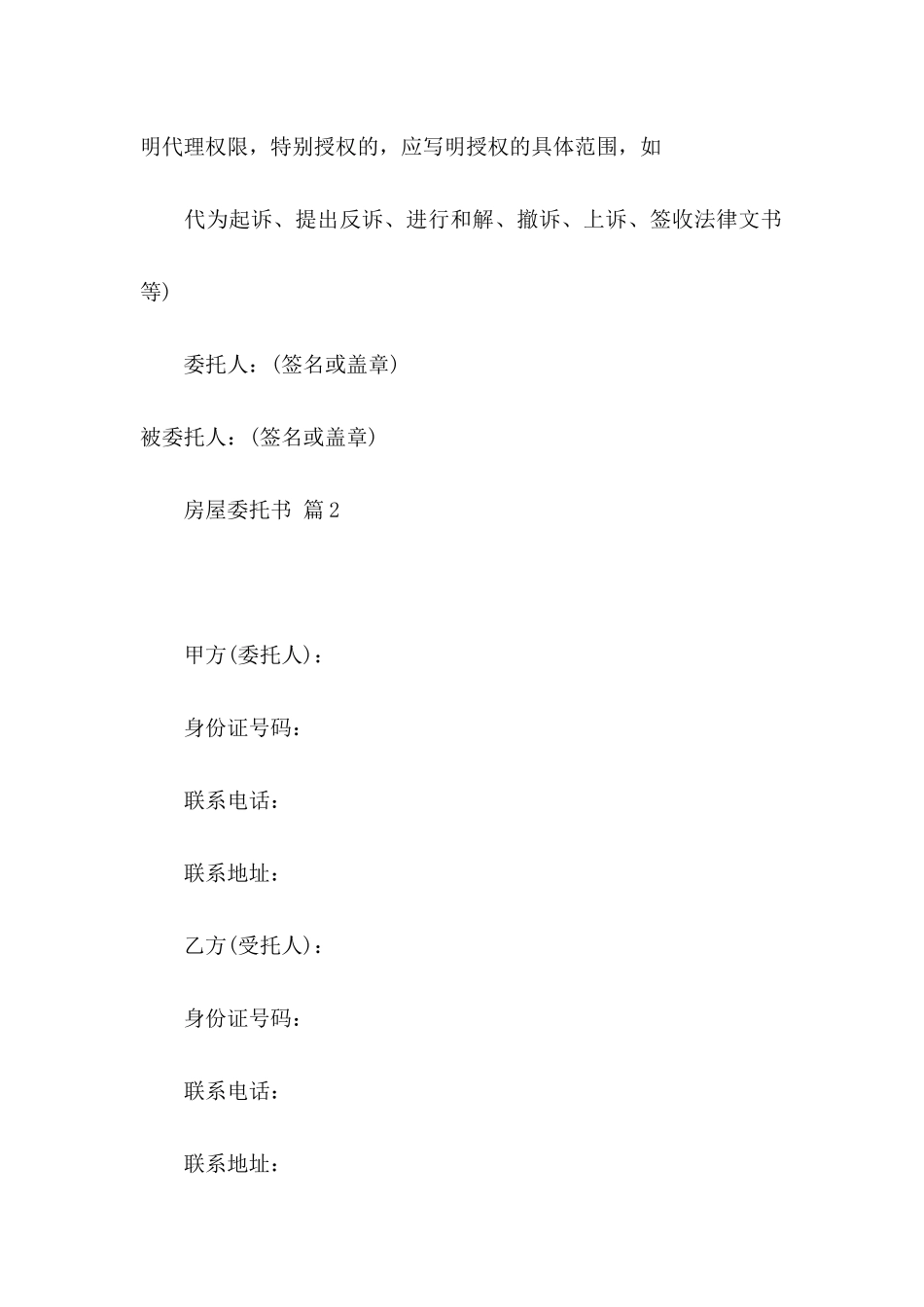 明代理权限，特别授权的，应写明授权的具体范围，如

代为起诉、提出反诉、进行和解、撤诉、上诉、签收法律文书等)

委托人：(签名或盖章)

被委托人：(签名或盖章)

房屋委托书 篇2

甲方(委托人)：

身份证号码：

联系电话：

联系地址：

乙方(受托人)：

身份证号码：

联系电话：

联系地址：